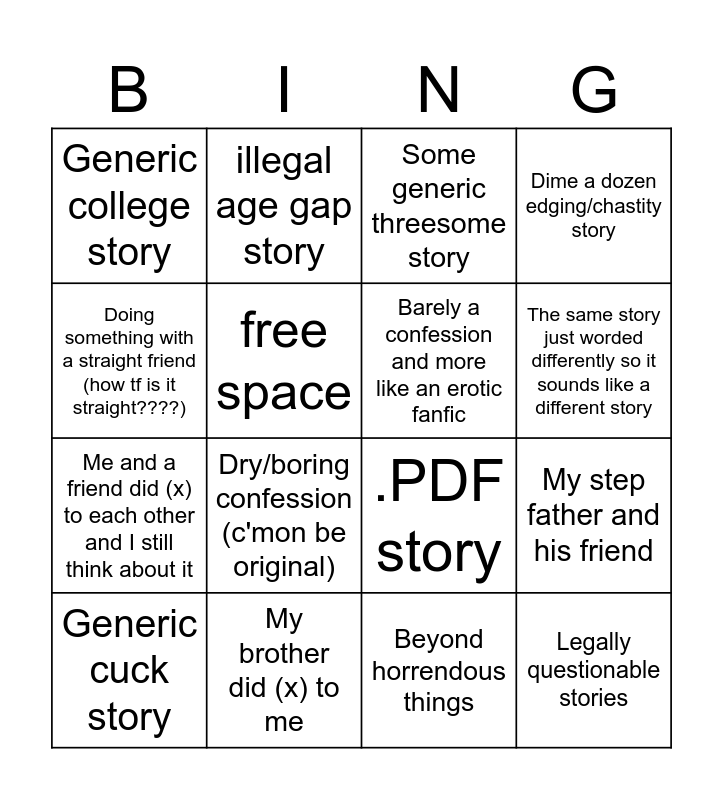 | B | I | N | G |
|---|---|---|---|
| Generic college story | illegal age gap story | Some generic threesome story | Dime a dozen edging/chastity story |
| Doing something with a straight friend (how tf is it straight????) | free space | Barely a confession and more like an erotic fanfic | The same story just worded differently so it sounds like a different story |
| Me and a friend did (x) to each other and I still think about it | Dry/boring confession (c'mon be original) | .PDF story | My step father and his friend |
| Generic cuck story | My brother did (x) to me | Beyond horrendous things | Legally questionable stories |